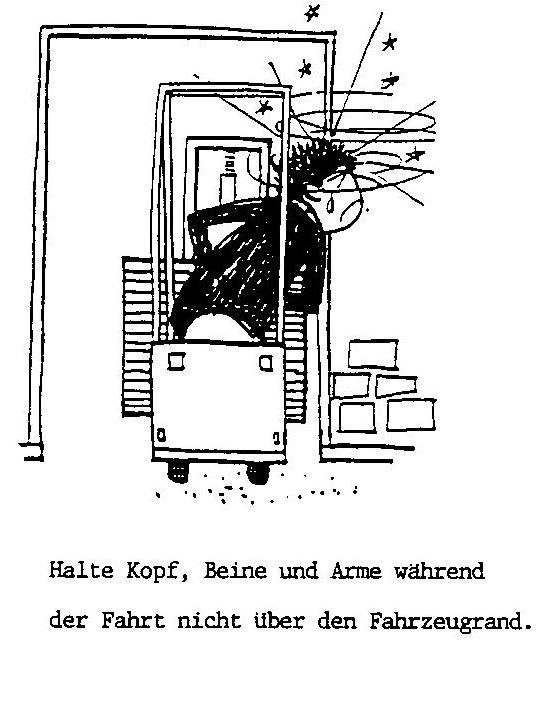 Halte Kopf, Beine und Arme während der Fahrt nicht über den Fahrzeugrand.